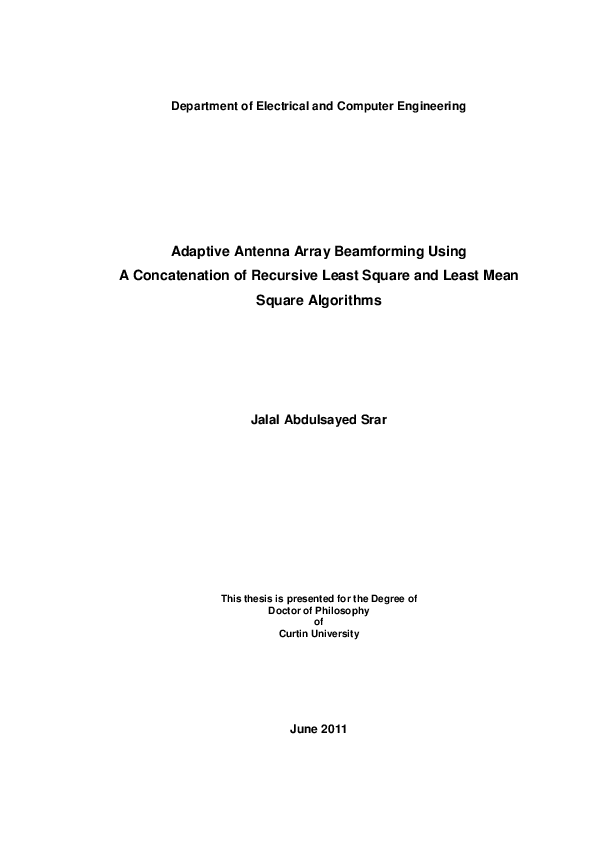 Department of Electrical and Computer Engineering

Adaptive Antenna Array Beamforming Using
A Concatenation of Recursive Least Square and Least Mean Square Algorithms

Jalal Abdulsayed Srar

This thesis is presented for the Degree of
Doctor of Philosophy
of
Curtin University

June 2011